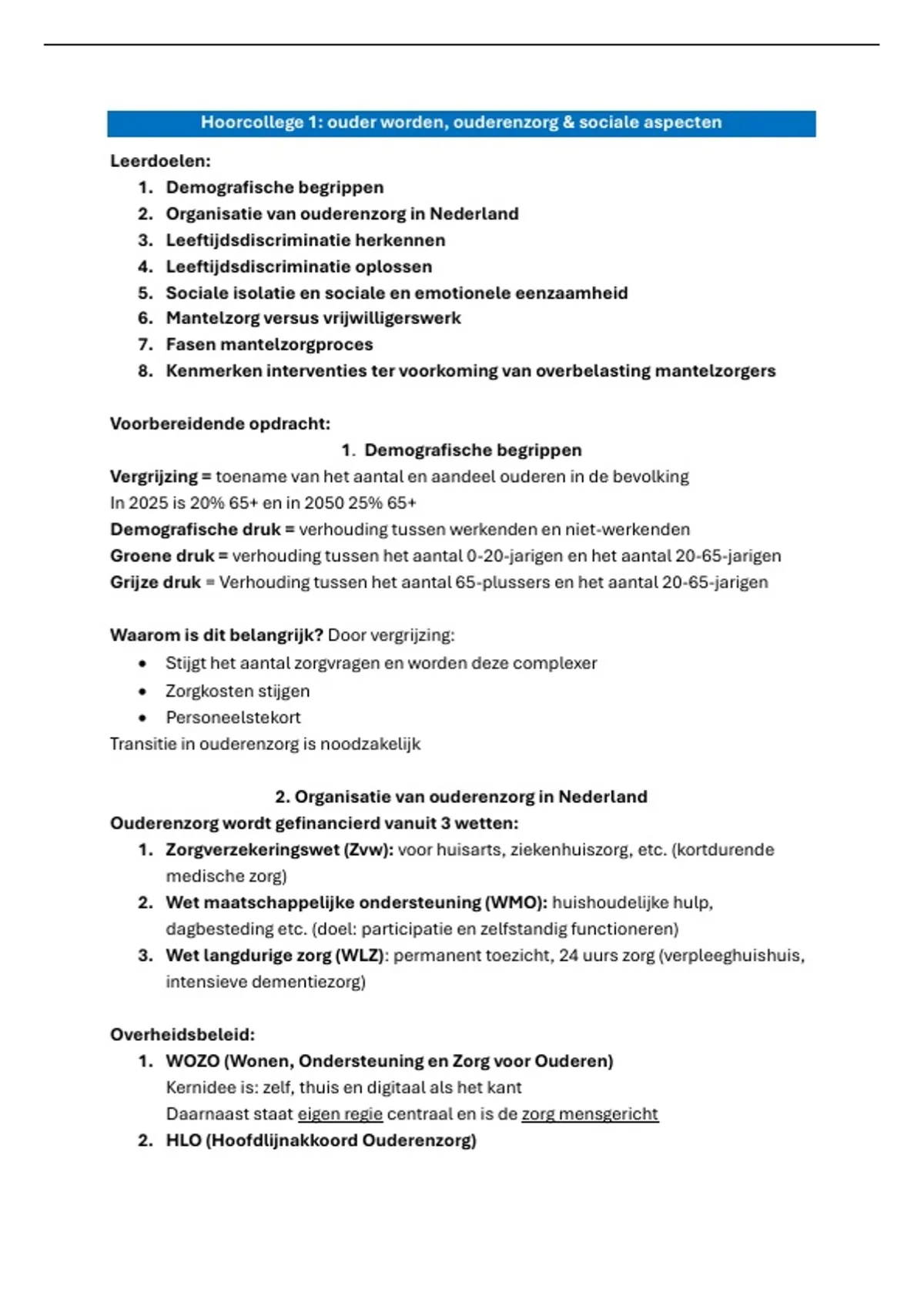 Hoorcollege 1: ouder worden, ouderenzorg & sociale aspecten

Leerdoelen:
1. Demografische begrippen
2. Organisatie van ouderenzorg in Nederland
3. Leeftijdsdiscriminatie herkennen
4. Leeftijdsdiscriminatie oplossen
5. Sociale isolatie en sociale en emotionele eenzaamheid
6. Mantelzorg versus vrijwilligerswerk
7. Fasen mantelzorgproces
8. Kenmerken interventies ter voorkoming van overbelasting mantelzorgers

Voorbereidende opdracht:

1. Demografische begrippen

Vergrijzing = toename van het aantal en aandeel ouderen in de bevolking
In 2025 is 20% 65+ en in 2050 25% 65+
Demografische druk = verhouding tussen werkenden en niet-werkenden
Groene druk = verhouding tussen het aantal 0-20-jarigen en het aantal 20-65-jarigen
Grijze druk = Verhouding tussen het aantal 65-plussers en het aantal 20-65-jarigen

Waarom is dit belangrijk? Door vergrijzing:
• Stijgt het aantal zorgvragen en worden deze complexer
• Zorgkosten stijgen
• Personeelstekort
Transitie in ouderenzorg is noodzakelijk

2. Organisatie van ouderenzorg in Nederland

Ouderenzorg wordt gefinancierd vanuit 3 wetten:
1. Zorgverzekeringswet (Zvw): voor huisarts, ziekenhuiszorg, etc. (kortdurende medische zorg)
2. Wet maatschappelijke ondersteuning (WMO): huishoudelijke hulp, dagbesteding etc. (doel: participatie en zelfstandig functioneren)
3. Wet langdurige zorg (WLZ): permanent toezicht, 24 uurs zorg (verpleeghuishuis, intensieve dementiezorg)

Overheidsbeleid:
1. WOZO (Wonen, Ondersteuning en Zorg voor Ouderen)
Kernidee is: zelf, thuis en digitaal als het kant
Daarnaast staat eigen regie centraal en is de zorg mensgericht
2. HLO (Hoofdlijnakkoord Ouderenzorg)